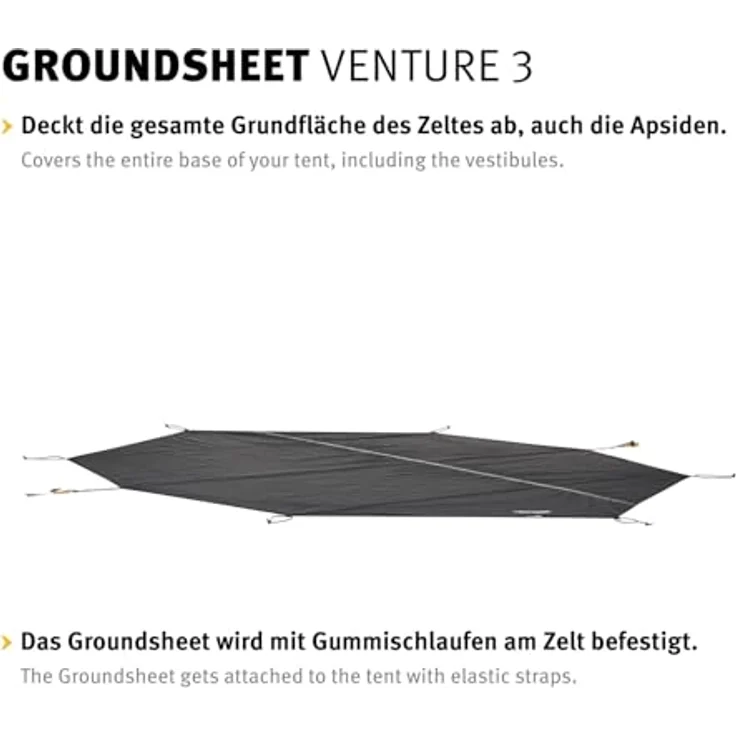 GROUNDSHEET VENTURE 3

› Deckt die gesamte Grundfläche des Zeltes ab, auch die Apsiden.
Covers the entire base of your tent, including the vestibules.

› Das Groundsheet wird mit Gummischlaufen am Zelt befestigt.
The Groundsheet gets attached to the tent with elastic straps.